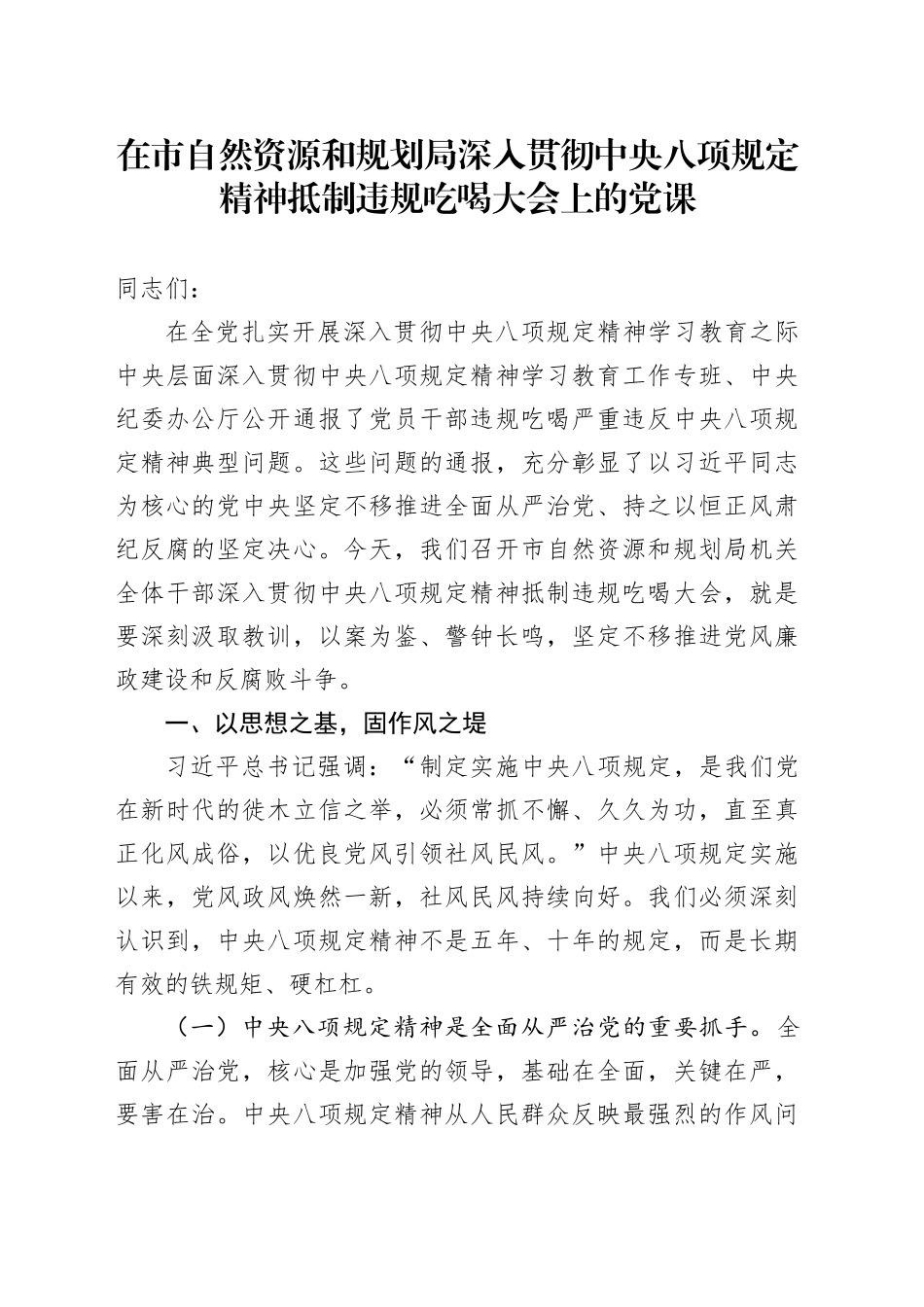 在市自然资源和规划局深入贯彻中央八项规定精神抵制违规吃喝大会上的党课

同志们：

在全党扎实开展深入贯彻中央八项规定精神学习教育之际中央层面深入贯彻中央八项规定精神学习教育工作专班、中央纪委办公厅公开通报了党员干部违规吃喝严重违反中央八项规定精神典型问题。这些问题的通报，充分彰显了以习近平同志为核心的党中央坚定不移推进全面从严治党、持之以恒正风肃纪反腐的坚定决心。今天，我们召开市自然资源和规划局机关全体干部深入贯彻中央八项规定精神抵制违规吃喝大会，就是要深刻汲取教训，以案为鉴、警钟长鸣，坚定不移推进党风廉政建设和反腐败斗争。

一、以思想之基，固作风之堤

习近平总书记强调：“制定实施中央八项规定，是我们党在新时代的徙木立信之举，必须常抓不懈、久久为功，直至真正化风成俗，以优良党风引领社风民风。”中央八项规定实施以来，党风政风焕然一新，社风民风持续向好。我们必须深刻认识到，中央八项规定精神不是五年、十年的规定，而是长期有效的铁规矩、硬杠杠。

（一）中央八项规定精神是全面从严治党的重要抓手。全面从严治党，核心是加强党的领导，基础在全面，关键在严，要害在治。中央八项规定精神从人民群众反映最强烈的作风问